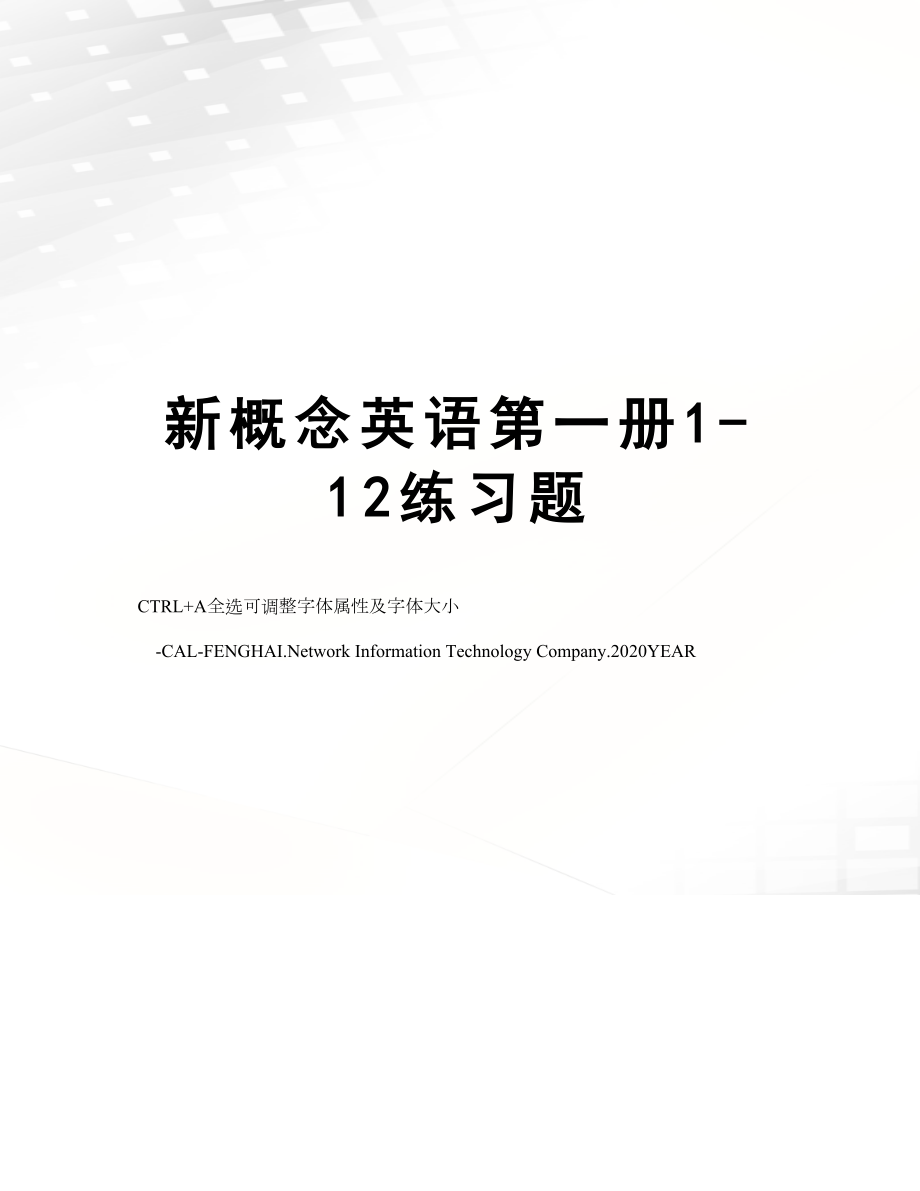 新概念英语第一册1-12练习题

CTRL+A全选可调整字体属性及字体大小

-CAL-FENGHAI.Network Information Technology Company.2020YEAR